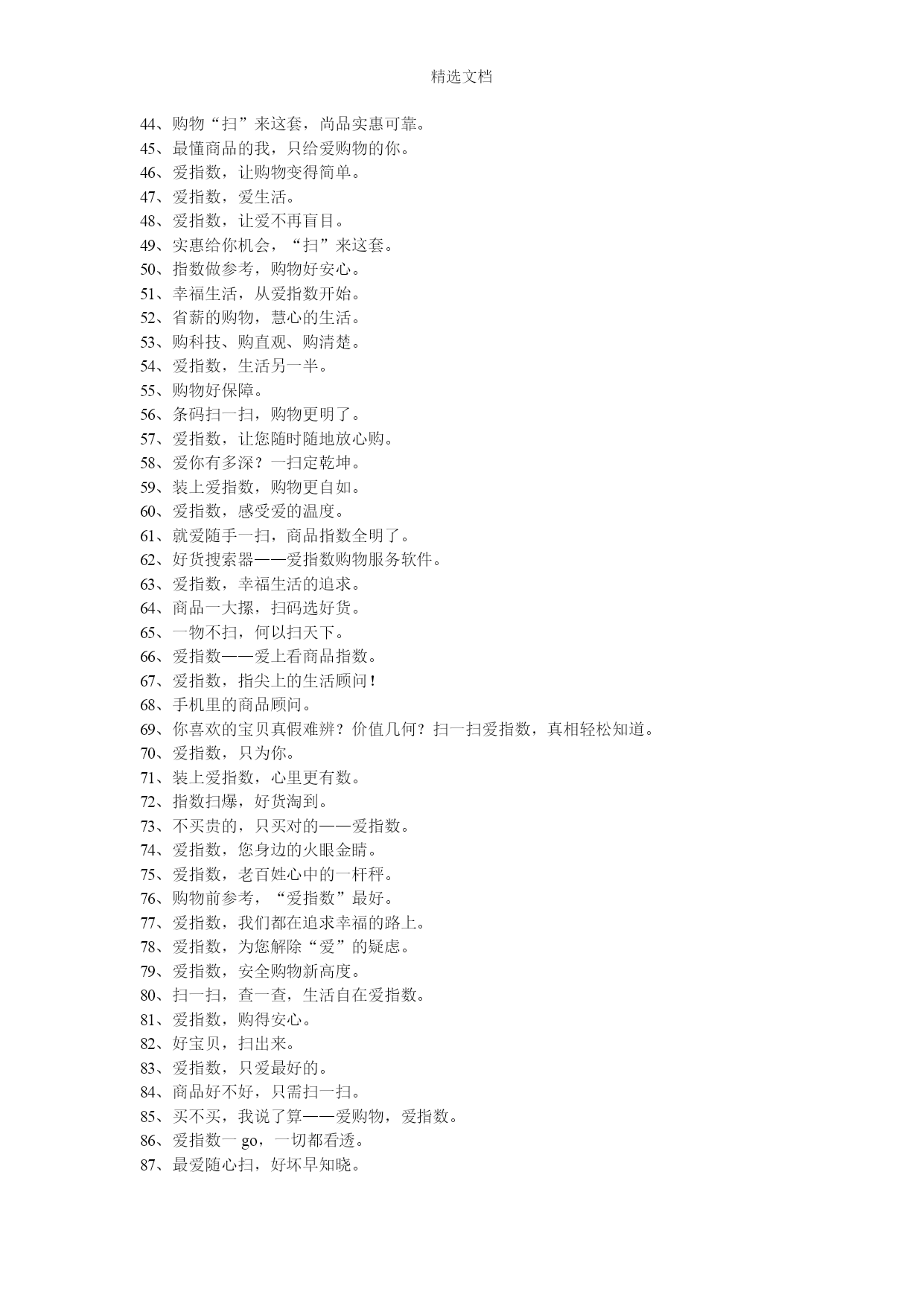 精选文档

44、购物“扫”来这套，尚品实惠可靠。
45、最懂商品的我，只给爱购物的你。
46、爱指数，让购物变得简单。
47、爱指数，爱生活。
48、爱指数，让爱不再盲目。
49、实惠给你机会，“扫”来这套。
50、指数做参考，购物好安心。
51、幸福生活，从爱指数开始。
52、省薪的购物，慧心的生活。
53、购科技、购直观、购清楚。
54、爱指数，生活另一半。
55、购物好保障。
56、条码扫一扫，购物更明了。
57、爱指数，让您随时随地放心购。
58、爱你有多深？一扫定乾坤。
59、装上爱指数，购物更自如。
60、爱指数，感受爱的温度。
61、就爱随手一扫，商品指数全明了。
62、好货搜索器——爱指数购物服务软件。
63、爱指数，幸福生活的追求。
64、商品一大摞，扫码选好货。
65、一物不扫，何以扫天下。
66、爱指数——爱上看商品指数。
67、爱指数，指尖上的生活顾问！
68、手机里的商品顾问。
69、你喜欢的宝贝真假难辨？价值几何？扫一扫爱指数，真相轻松知道。
70、爱指数，只为你。
71、装上爱指数，心里更有数。
72、指数扫爆，好货淘到。
73、不买贵的，只买对的——爱指数。
74、爱指数，您身边的火眼金睛。
75、爱指数，老百姓心中的一杆秤。
76、购物前参考，“爱指数”最好。
77、爱指数，我们都在追求幸福的路上。
78、爱指数，为您解除“爱”的疑虑。
79、爱指数，安全购物新高度。
80、扫一扫，查一查，生活自在爱指数。
81、爱指数，购得安心。
82、好宝贝，扫出来。
83、爱指数，只爱最好的。
84、商品好不好，只需扫一扫。
85、买不买，我说了算——爱购物，爱指数。
86、爱指数一 go，一切都看透。
87、最爱随心扫，好坏早知晓。